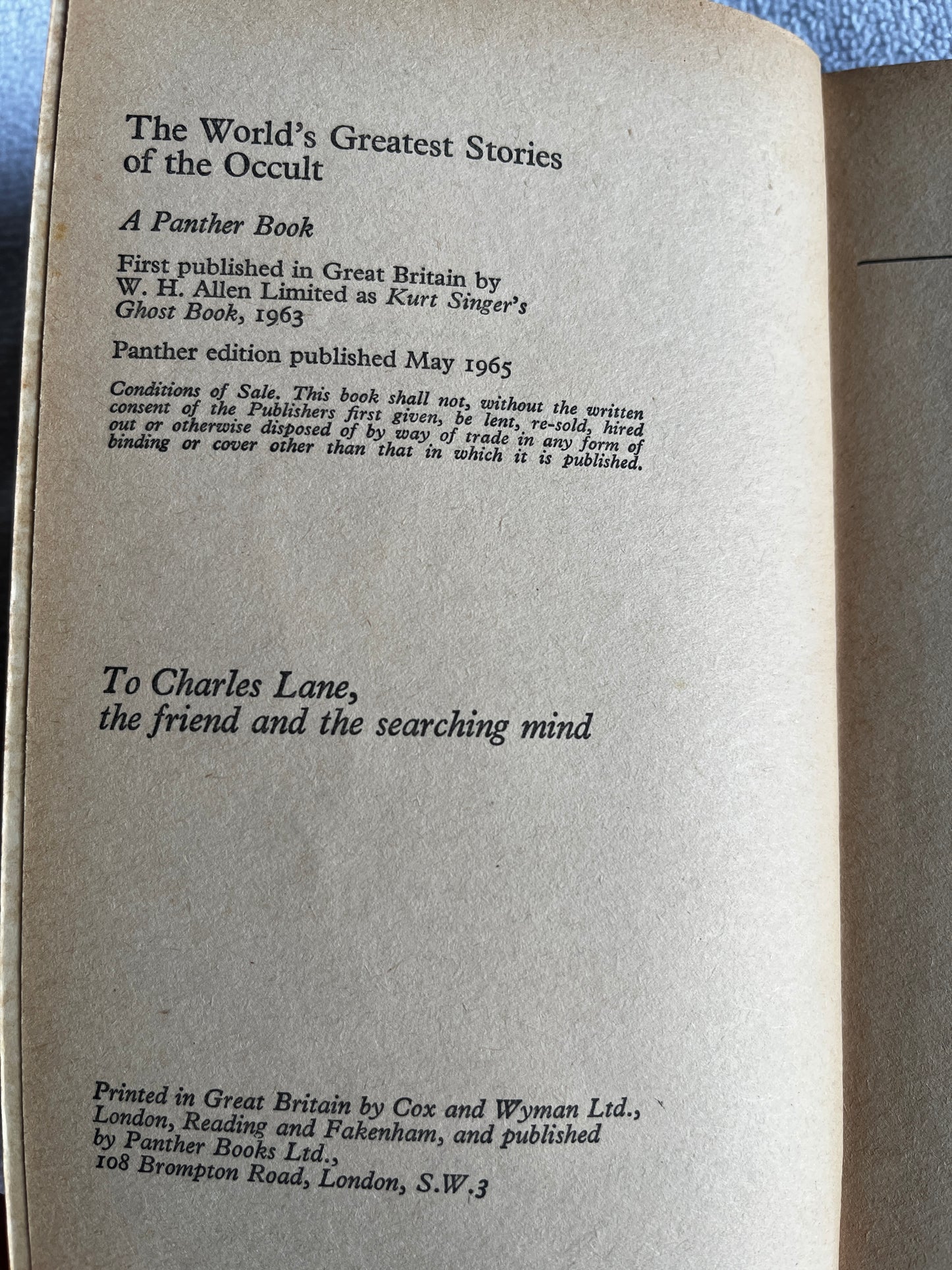 The World's Greatest Stories of the Occult

A Panther Book

First published in Great Britain by W. H. Allen Limited as Kurt Singer's Ghost Book, 1963

Panther edition published May 1965

Conditions of Sale. This book shall not, without the written consent of the Publishers first given, be lent, re-sold, hired out or otherwise disposed of by way of trade in any form of binding or cover other than that in which it is published.

To Charles Lane,
the friend and the searching mind

Printed in Great Britain by Cox and Wyman Ltd., London, Reading and Fakenham, and published by Panther Books Ltd., 108 Brompton Road, London, S.W.3